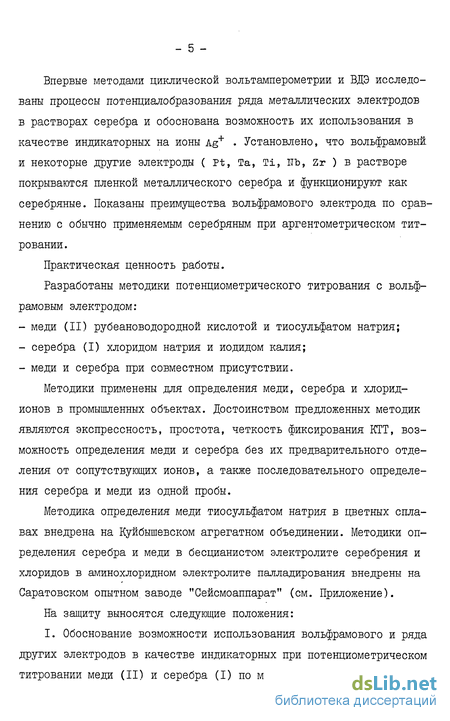 - 5 -

Впервые методами циклической вольтамперометрии и ВДЭ исследованы процессы потенциалобразования ряда металлических электродов в растворах серебра и обоснована возможность их использования в качестве индикаторных на ионы $Ag^+$ . Установлено, что вольфрамовый и некоторые другие электроды ( Pt, Ta, Ti, Nb, Zr ) в растворе покрываются пленкой металлического серебра и функционируют как серебряные. Показаны преимущества вольфрамового электрода по сравнению с обычно применяемым серебряным при аргентометрическом титровании.

Практическая ценность работы.

Разработаны методики потенциометрического титрования с вольфрамовым электродом:

- меди (II) рубеановодородной кислотой и тиосульфатом натрия;
- серебра (I) хлоридом натрия и иодидом калия;
- меди и серебра при совместном присутствии.

Методики применены для определения меди, серебра и хлорид-ионов в промышленных объектах. Достоинством предложенных методик являются экспрессность, простота, четкость фиксирования КТТ, возможность определения меди и серебра без их предварительного отделения от сопутствующих ионов, а также последовательного определения серебра и меди из одной пробы.

Методика определения меди тиосульфатом натрия в цветных сплавах внедрена на Куйбышевском агрегатном объединении. Методики определения серебра и меди в бесцианистом электролите серебрения и хлоридов в аминохлоридном электролите палладирования внедрены на Саратовском опытном заводе "Сейсмоаппарат" (см. Приложение).

На защиту выносятся следующие положения:

I. Обоснование возможности использования вольфрамового и ряда других электродов в качестве индикаторных при потенциометрическом титровании меди (II) и серебра (I) по м

dsLib.net
библиотека диссертаций